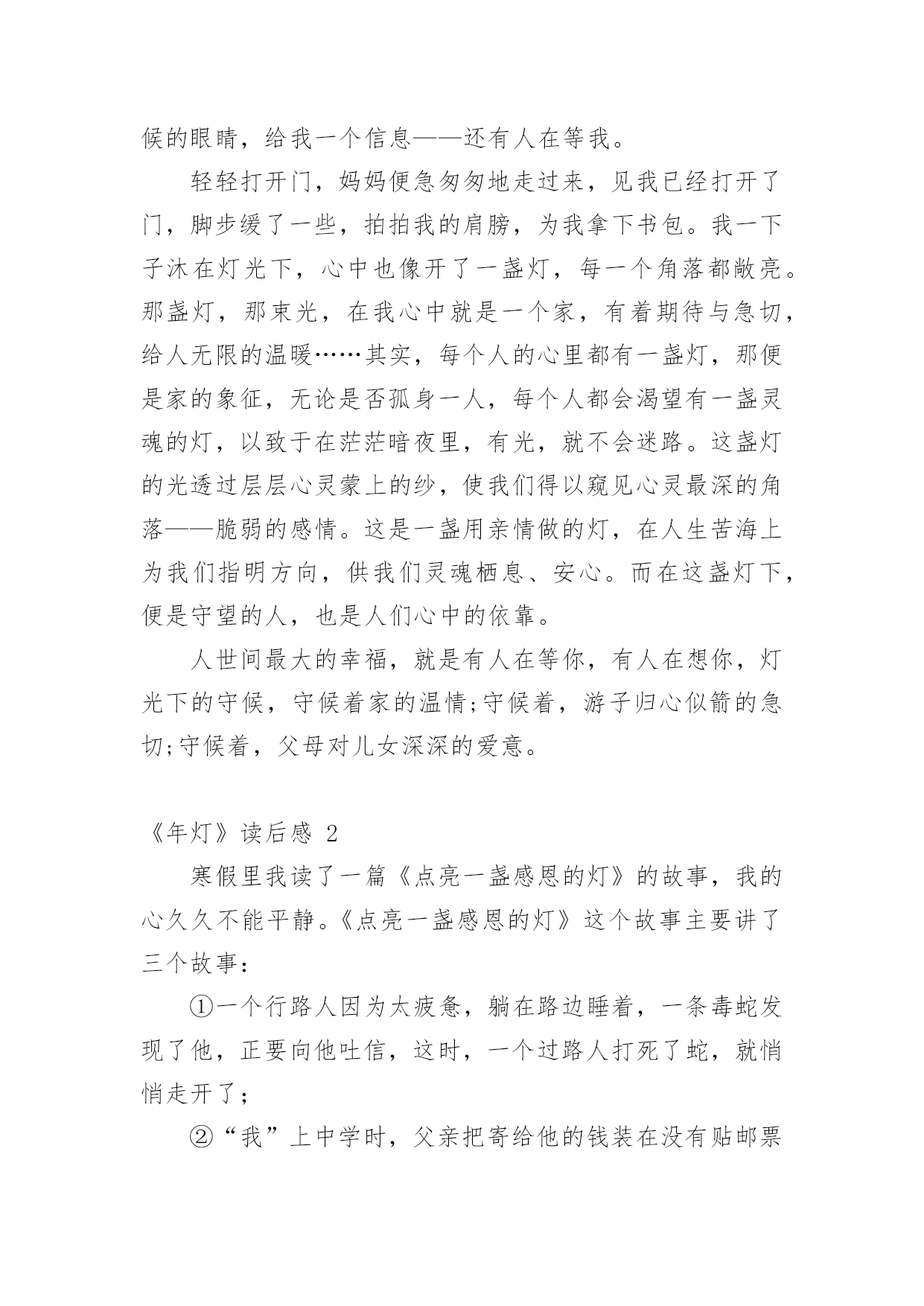 候的眼睛，给我一个信息——还有人在等我。

轻轻打开门，妈妈便急匆匆地走过来，见我已经打开了门，脚步缓了一些，拍拍我的肩膀，为我拿下书包。我一下子沐在灯光下，心中也像开了一盏灯，每一个角落都敞亮。那盏灯，那束光，在我心中就是一个家，有着期待与急切，给人无限的温暖……其实，每个人的心里都有一盏灯，那便是家的象征，无论是否孤身一人，每个人都会渴望有一盏灵魂的灯，以致于在茫茫暗夜里，有光，就不会迷路。这盏灯的光透过层层心灵蒙上的纱，使我们得以窥见心灵最深的角落——脆弱的感情。这是一盏用亲情做的灯，在人生苦海上为我们指明方向，供我们灵魂栖息、安心。而在这盏灯下，便是守望的人，也是人们心中的依靠。

人世间最大的幸福，就是有人在等你，有人在想你，灯光下的守候，守候着家的温情;守候着，游子归心似箭的急切;守候着，父母对儿女深深的爱意。

《年灯》读后感 2

寒假里我读了一篇《点亮一盏感恩的灯》的故事，我的心久久不能平静。《点亮一盏感恩的灯》这个故事主要讲了三个故事：

①一个行路人因为太疲惫，躺在路边睡着，一条毒蛇发现了他，正要向他吐信，这时，一个过路人打死了蛇，就悄悄走开了；

②“我”上中学时，父亲把寄给他的钱装在没有贴邮票